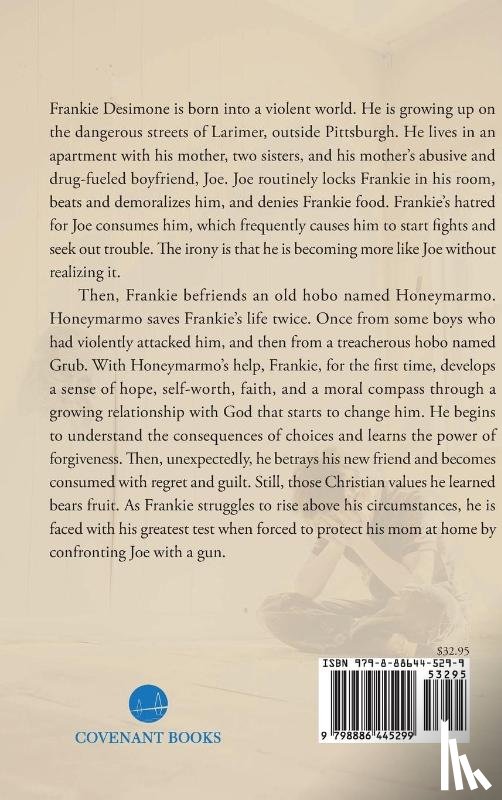 Frankie Desimone is born into a violent world. He is growing up on the dangerous streets of Larimer, outside Pittsburgh. He lives in an apartment with his mother, two sisters, and his mother's abusive and drug-fueled boyfriend, Joe. Joe routinely locks Frankie in his room, beats and demoralizes him, and denies Frankie food. Frankie's hatred for Joe consumes him, which frequently causes him to start fights and seek out trouble. The irony is that he is becoming more like Joe without realizing it.

Then, Frankie befriends an old hobo named Honeymarmo. Honeymarmo saves Frankie's life twice. Once from some boys who had violently attacked him, and then from a treacherous hobo named Grub. With Honeymarmo's help, Frankie, for the first time, develops a sense of hope, self-worth, faith, and a moral compass through a growing relationship with God that starts to change him. He begins to understand the consequences of choices and learns the power of forgiveness. Then, unexpectedly, he betrays his new friend and becomes consumed with regret and guilt. Still, those Christian values he learned bears fruit. As Frankie struggles to rise above his circumstances, he is faced with his greatest test when forced to protect his mom at home by confronting Joe with a gun.

$32.95

ISBN 979-8-88644-529-9

53295

9 798886 445299

COVENANT BOOKS